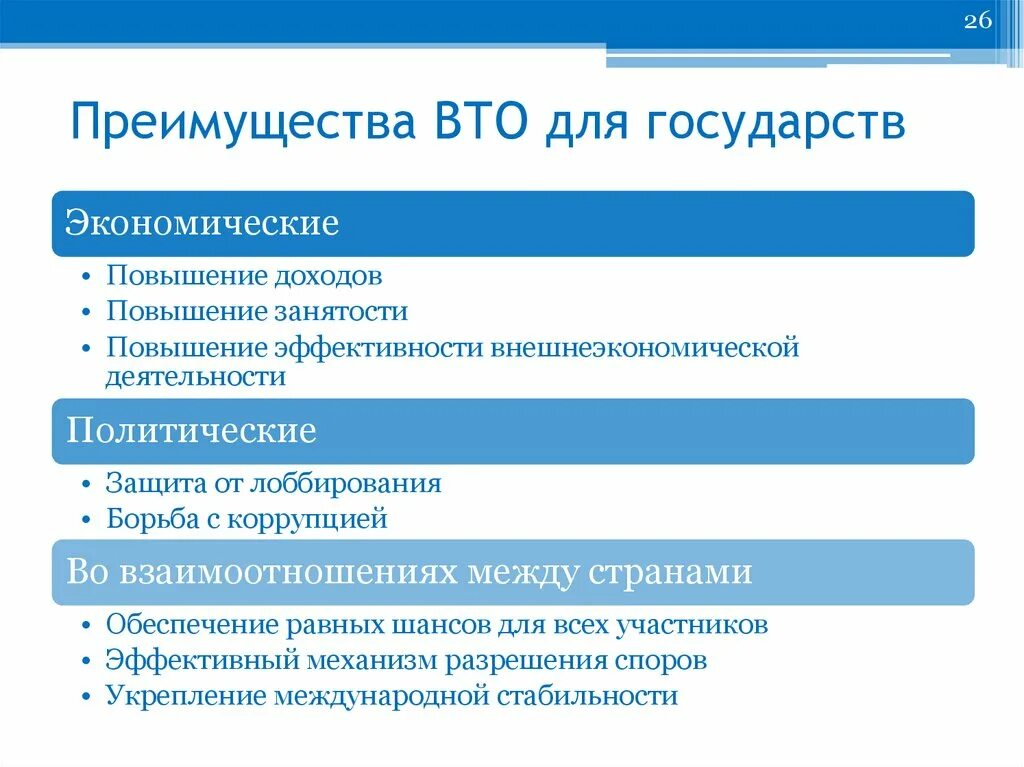 26

Преимущества ВТО для государств

Экономические

• Повышение доходов
• Повышение занятости
• Повышение эффективности внешнеэкономической деятельности

Политические

• Защита от лоббирования
• Борьба с коррупцией

Во взаимоотношениях между странами

• Обеспечение равных шансов для всех участников
• Эффективный механизм разрешения споров
• Укрепление международной стабильности